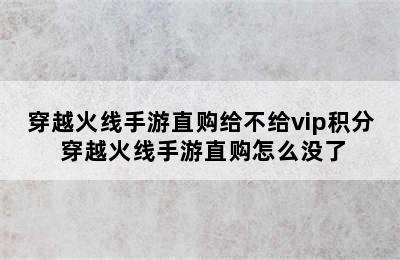 穿越火线手游直购给不给vip积分
穿越火线手游直购怎么没了